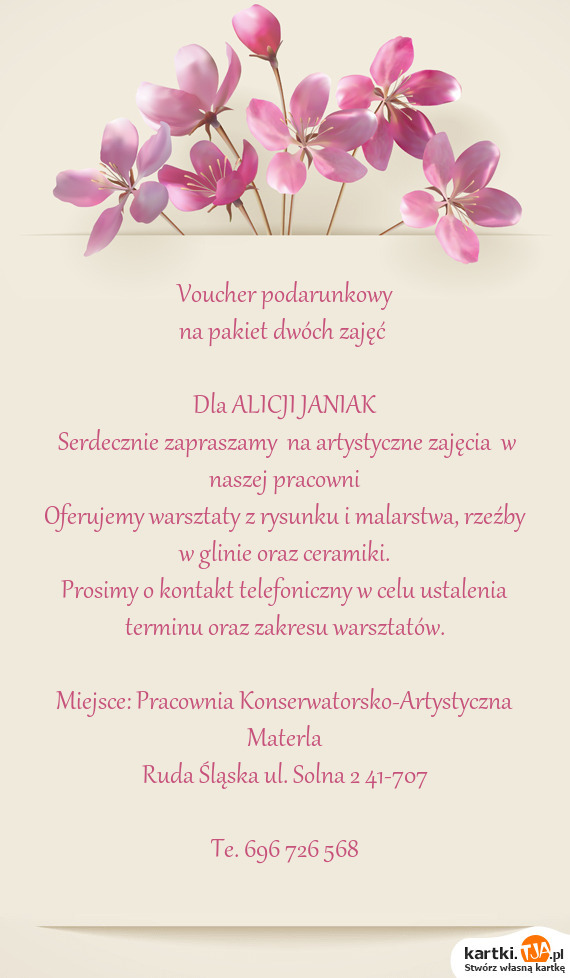 Voucher podarunkowy
na pakiet dwóch zajęć

Dla ALICJI JANIAK
Serdecznie zapraszamy na artystyczne zajęcia w naszej pracowni
Oferujemy warsztaty z rysunku i malarstwa, rzeźby w glinie oraz ceramiki.
Prosimy o kontakt telefoniczny w celu ustalenia terminu oraz zakresu warsztatów.

Miejsce: Pracownia Konserwatorsko-Artystyczna Materla
Ruda Śląska ul. Solna 2 41-707

Te. 696 726 568

kartki.TJA.pl
Stwórz własną kartkę